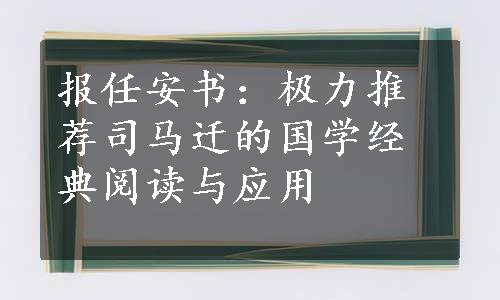 报任安书：极力推荐司马迁的国学经典阅读与应用